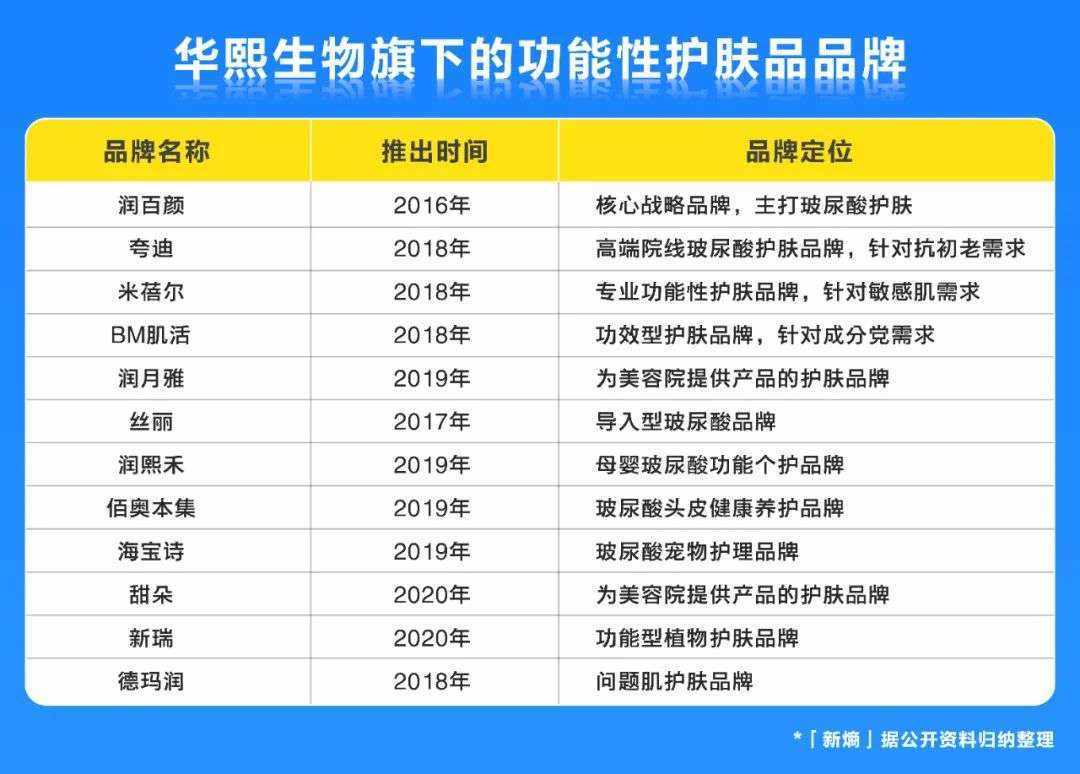 华熙生物旗下的功能性护肤品品牌

| 品牌名称 | 推出时间 | 品牌定位 |
|---|---|---|
| 润百颜 | 2016年 | 核心战略品牌，主打玻尿酸护肤 |
| 夸迪 | 2018年 | 高端院线玻尿酸护肤品牌，针对抗初老需求 |
| 米蓓尔 | 2018年 | 专业功能性护肤品牌，针对敏感肌需求 |
| BM肌活 | 2018年 | 功效型护肤品牌，针对成分党需求 |
| 润月雅 | 2019年 | 为美容院提供产品的护肤品牌 |
| 丝丽 | 2017年 | 导入型玻尿酸品牌 |
| 润熙禾 | 2019年 | 母婴玻尿酸功能个护品牌 |
| 佰奥本集 | 2019年 | 玻尿酸头皮健康养护品牌 |
| 海宝诗 | 2019年 | 玻尿酸宠物护理品牌 |
| 甜朵 | 2020年 | 为美容院提供产品的护肤品牌 |
| 新瑞 | 2020年 | 功能型植物护肤品牌 |
| 德玛润 | 2018年 | 问题肌护肤品牌 |

*「新熵」据公开资料归纳整理